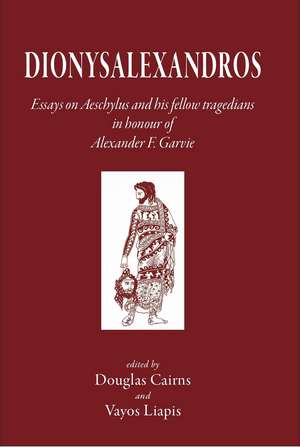 DIONYSALEXANDROS

Essays on Aeschylus and his fellow tragedians in honour of Alexander F. Garvie

edited by
Douglas Cairns
and
Vayos Liapis